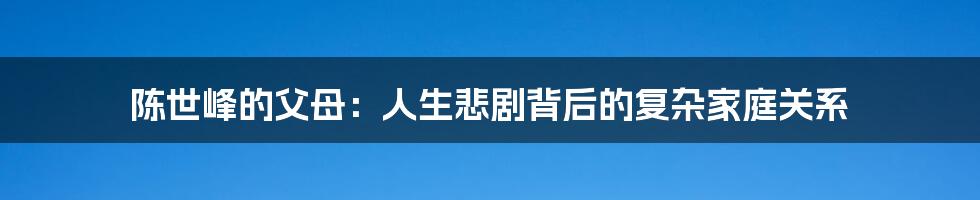 陈世峰的父母：人生悲剧背后的复杂家庭关系